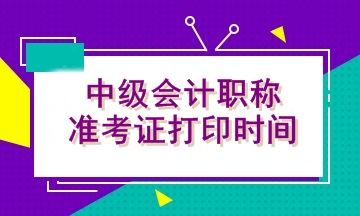 中级会计职称
准考证打印时间